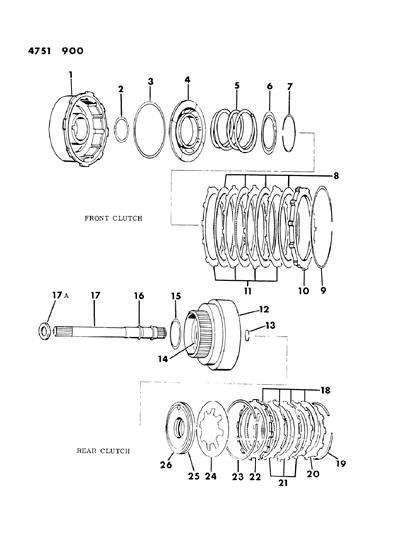 4751 900

1
2
3
4
5
6
7
8

FRONT CLUTCH

11
10
9

17A
17
16
15
12
13
14

18

REAR CLUTCH

26
25
24
23
22
21
20
19